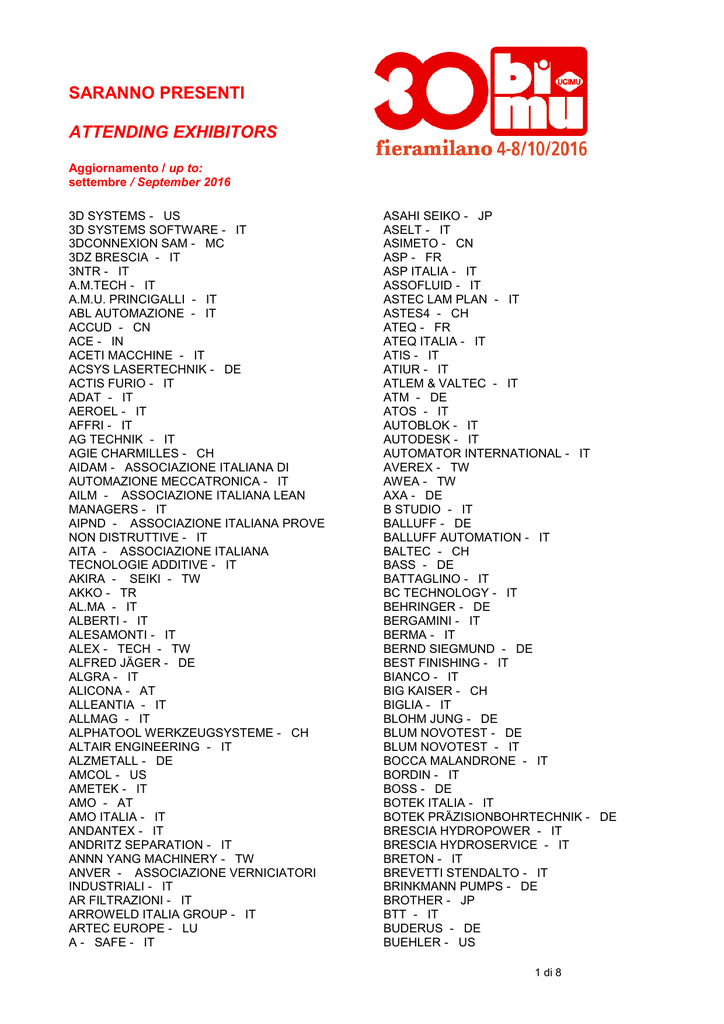 SARANNO PRESENTI

ATTENDING EXHIBITORS

30 bi mu UCIMU
fieramilano 4-8/10/2016

Aggiornamento / up to:
settembre / September 2016

3D SYSTEMS - US
3D SYSTEMS SOFTWARE - IT
3DCONNEXION SAM - MC
3DZ BRESCIA - IT
3NTR - IT
A.M.TECH - IT
A.M.U. PRINCIGALLI - IT
ABL AUTOMAZIONE - IT
ACCUD - CN
ACE - IN
ACETI MACCHINE - IT
ACSYS LASERTECHNIK - DE
ACTIS FURIO - IT
ADAT - IT
AEROEL - IT
AFFRI - IT
AG TECHNIK - IT
AGIE CHARMILLES - CH
AIDAM - ASSOCIAZIONE ITALIANA DI AUTOMAZIONE MECCATRONICA - IT
AILM - ASSOCIAZIONE ITALIANA LEAN MANAGERS - IT
AIPND - ASSOCIAZIONE ITALIANA PROVE NON DISTRUTTIVE - IT
AITA - ASSOCIAZIONE ITALIANA TECNOLOGIE ADDITIVE - IT
AKIRA - SEIKI - TW
AKKO - TR
AL.MA - IT
ALBERTI - IT
ALESAMONTI - IT
ALEX - TECH - TW
ALFRED JÄGER - DE
ALGRA - IT
ALICONA - AT
ALLEANTIA - IT
ALLMAG - IT
ALPHATOOL WERKZEUGSYSTEME - CH
ALTAIR ENGINEERING - IT
ALZMETALL - DE
AMCOL - US
AMETEK - IT
AMO - AT
AMO ITALIA - IT
ANDANTEX - IT
ANDRITZ SEPARATION - IT
ANNN YANG MACHINERY - TW
ANVER - ASSOCIAZIONE VERNICIATORI INDUSTRIALI - IT
AR FILTRAZIONI - IT
ARROWELD ITALIA GROUP - IT
ARTEC EUROPE - LU
A - SAFE - IT

ASAHI SEIKO - JP
ASELT - IT
ASIMETO - CN
ASP - FR
ASP ITALIA - IT
ASSOFLUID - IT
ASTEC LAM PLAN - IT
ASTES4 - CH
ATEQ - FR
ATEQ ITALIA - IT
ATIS - IT
ATIUR - IT
ATLEM & VALTEC - IT
ATM - DE
ATOS - IT
AUTOBLOK - IT
AUTODESK - IT
AUTOMATOR INTERNATIONAL - IT
AVEREX - TW
AWEA - TW
AXA - DE
B STUDIO - IT
BALLUFF - DE
BALLUFF AUTOMATION - IT
BALTEC - CH
BASS - DE
BATTAGLINO - IT
BC TECHNOLOGY - IT
BEHRINGER - DE
BERGAMINI - IT
BERMA - IT
BERND SIEGMUND - DE
BEST FINISHING - IT
BIANCO - IT
BIG KAISER - CH
BIGLIA - IT
BLOHM JUNG - DE
BLUM NOVOTEST - DE
BLUM NOVOTEST - IT
BOCCA MALANDRONE - IT
BORDIN - IT
BOSS - DE
BOTEK ITALIA - IT
BOTEK PRÄZISIONBOHRTECHNIK - DE
BRESCIA HYDROPOWER - IT
BRESCIA HYDROSERVICE - IT
BRETON - IT
BREVETTI STENDALTO - IT
BRINKMANN PUMPS - DE
BROTHER - JP
BTT - IT
BUDERUS - DE
BUEHLER - US

1 di 8